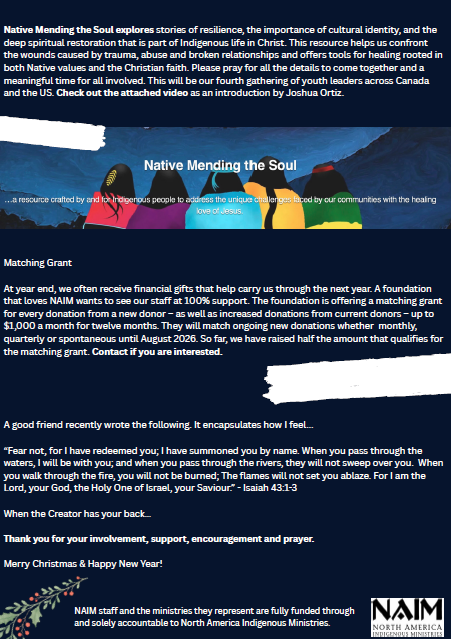 Native Mending the Soul explores stories of resilience, the importance of cultural identity, and the deep spiritual restoration that is part of Indigenous life in Christ. This resource helps us confront the wounds caused by trauma, abuse and broken relationships and offers tools for healing rooted in both Native values and the Christian faith. Please pray for all the details to come together and a meaningful time for all involved. This will be our fourth gathering of youth leaders across Canada and the US. Check out the attached video as an introduction by Joshua Ortiz.

Native Mending the Soul

...a resource crafted by and for Indigenous people to address the unique challenges faced by our communities with the healing love of Jesus.

Matching Grant

At year end, we often receive financial gifts that help carry us through the next year. A foundation that loves NAIM wants to see our staff at 100% support. The foundation is offering a matching grant for every donation from a new donor – as well as increased donations from current donors – up to $1,000 a month for twelve months. They will match ongoing new donations whether monthly, quarterly or spontaneous until August 2026. So far, we have raised half the amount that qualifies for the matching grant. Contact if you are interested.

A good friend recently wrote the following. It encapsulates how I feel...

"Fear not, for I have redeemed you; I have summoned you by name. When you pass through the waters, I will be with you; and when you pass through the rivers, they will not sweep over you. When you walk through the fire, you will not be burned; The flames will not set you ablaze. For I am the Lord, your God, the Holy One of Israel, your Saviour." - Isaiah 43:1-3

When the Creator has your back...

Thank you for your involvement, support, encouragement and prayer.

Merry Christmas & Happy New Year!

NAIM staff and the ministries they represent are fully funded through and solely accountable to North America Indigenous Ministries.

NAIM
NORTH AMERICA
INDIGENOUS MINISTRIES